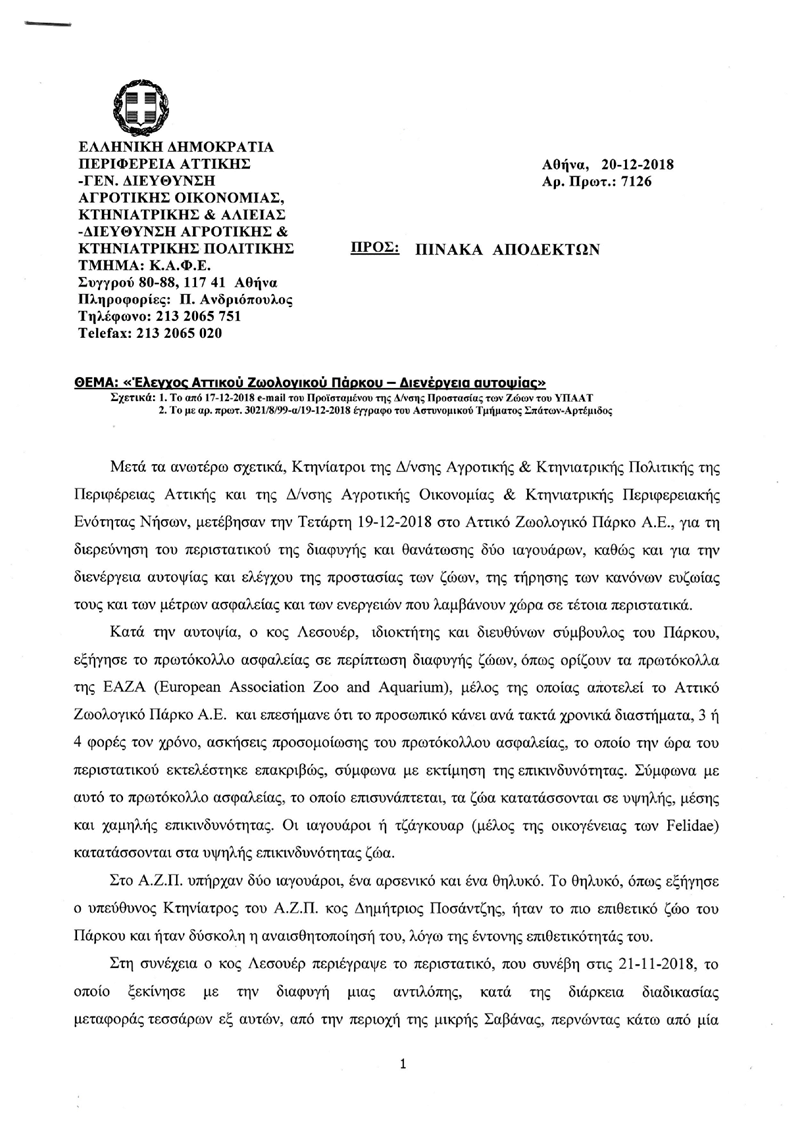 ΕΛΛΗΝΙΚΗ ΔΗΜΟΚΡΑΤΙΑ
ΠΕΡΙΦΕΡΕΙΑ ΑΤΤΙΚΗΣ
-ΓΕΝ. ΔΙΕΥΘΥΝΣΗ
ΑΓΡΟΤΙΚΗΣ ΟΙΚΟΝΟΜΙΑΣ,
ΚΤΗΝΙΑΤΡΙΚΗΣ & ΑΛΙΕΙΑΣ
-ΔΙΕΥΘΥΝΣΗ ΑΓΡΟΤΙΚΗΣ &
ΚΤΗΝΙΑΤΡΙΚΗΣ ΠΟΛΙΤΙΚΗΣ
ΤΜΗΜΑ: Κ.Α.Φ.Ε.
Συγγρού 80-88, 117 41 Αθήνα
Πληροφορίες: Π. Ανδριόπουλος
Τηλέφωνο: 213 2065 751
Telefax: 213 2065 020

Αθήνα, 20-12-2018
Αρ. Πρωτ.: 7126

ΠΡΟΣ: ΠΙΝΑΚΑ ΑΠΟΔΕΚΤΩΝ

ΘΕΜΑ: «Έλεγχος Αττικού Ζωολογικού Πάρκου – Διενέργεια αυτοψίας»
Σχετικά: 1. Το από 17-12-2018 e-mail του Προϊσταμένου της Δ/νσης Προστασίας των Ζώων του ΥΠΑΑΤ
2. Το με αρ. πρωτ. 3021/8/99-α/19-12-2018 έγγραφο του Αστυνομικού Τμήματος Σπάτων-Αρτέμιδος

Μετά τα ανωτέρω σχετικά, Κτηνίατροι της Δ/νσης Αγροτικής & Κτηνιατρικής Πολιτικής της Περιφέρειας Αττικής και της Δ/νσης Αγροτικής Οικονομίας & Κτηνιατρικής Περιφερειακής Ενότητας Νήσων, μετέβησαν την Τετάρτη 19-12-2018 στο Αττικό Ζωολογικό Πάρκο Α.Ε., για τη διερεύνηση του περιστατικού της διαφυγής και θανάτωσης δύο ιαγουάρων, καθώς και για την διενέργεια αυτοψίας και ελέγχου της προστασίας των ζώων, της τήρησης των κανόνων ευζωίας τους και των μέτρων ασφαλείας και των ενεργειών που λαμβάνουν χώρα σε τέτοια περιστατικά.

Κατά την αυτοψία, ο κος Λεσουέρ, ιδιοκτήτης και διευθύνων σύμβουλος του Πάρκου, εξήγησε το πρωτόκολλο ασφαλείας σε περίπτωση διαφυγής ζώων, όπως ορίζουν τα πρωτόκολλα της EAZA (European Association Zoo and Aquarium), μέλος της οποίας αποτελεί το Αττικό Ζωολογικό Πάρκο Α.Ε. και επεσήμανε ότι το προσωπικό κάνει ανά τακτά χρονικά διαστήματα, 3 ή 4 φορές τον χρόνο, ασκήσεις προσομοίωσης του πρωτόκολλου ασφαλείας, το οποίο την ώρα του περιστατικού εκτελέστηκε επακριβώς, σύμφωνα με εκτίμηση της επικινδυνότητας. Σύμφωνα με αυτό το πρωτόκολλο ασφαλείας, το οποίο επισυνάπτεται, τα ζώα κατατάσσονται σε υψηλής, μέσης και χαμηλής επικινδυνότητας. Οι ιαγουάροι ή τζάγκουαρ (μέλος της οικογένειας των Felidae) κατατάσσονται στα υψηλής επικινδυνότητας ζώα.

Στο Α.Ζ.Π. υπήρχαν δύο ιαγουάροι, ένα αρσενικό και ένα θηλυκό. Το θηλυκό, όπως εξήγησε ο υπεύθυνος Κτηνίατρος του Α.Ζ.Π. κος Δημήτριος Ποσάντζης, ήταν το πιο επιθετικό ζώο του Πάρκου και ήταν δύσκολη η αναισθητοποίησή του, λόγω της έντονης επιθετικότητάς του.

Στη συνέχεια ο κος Λεσουέρ περιέγραψε το περιστατικό, που συνέβη στις 21-11-2018, το οποίο ξεκίνησε με την διαφυγή μιας αντιλόπης, κατά της διάρκεια διαδικασίας μεταφοράς τεσσάρων εξ αυτών, από την περιοχή της μικρής Σαβάνας, περνώντας κάτω από μία

1